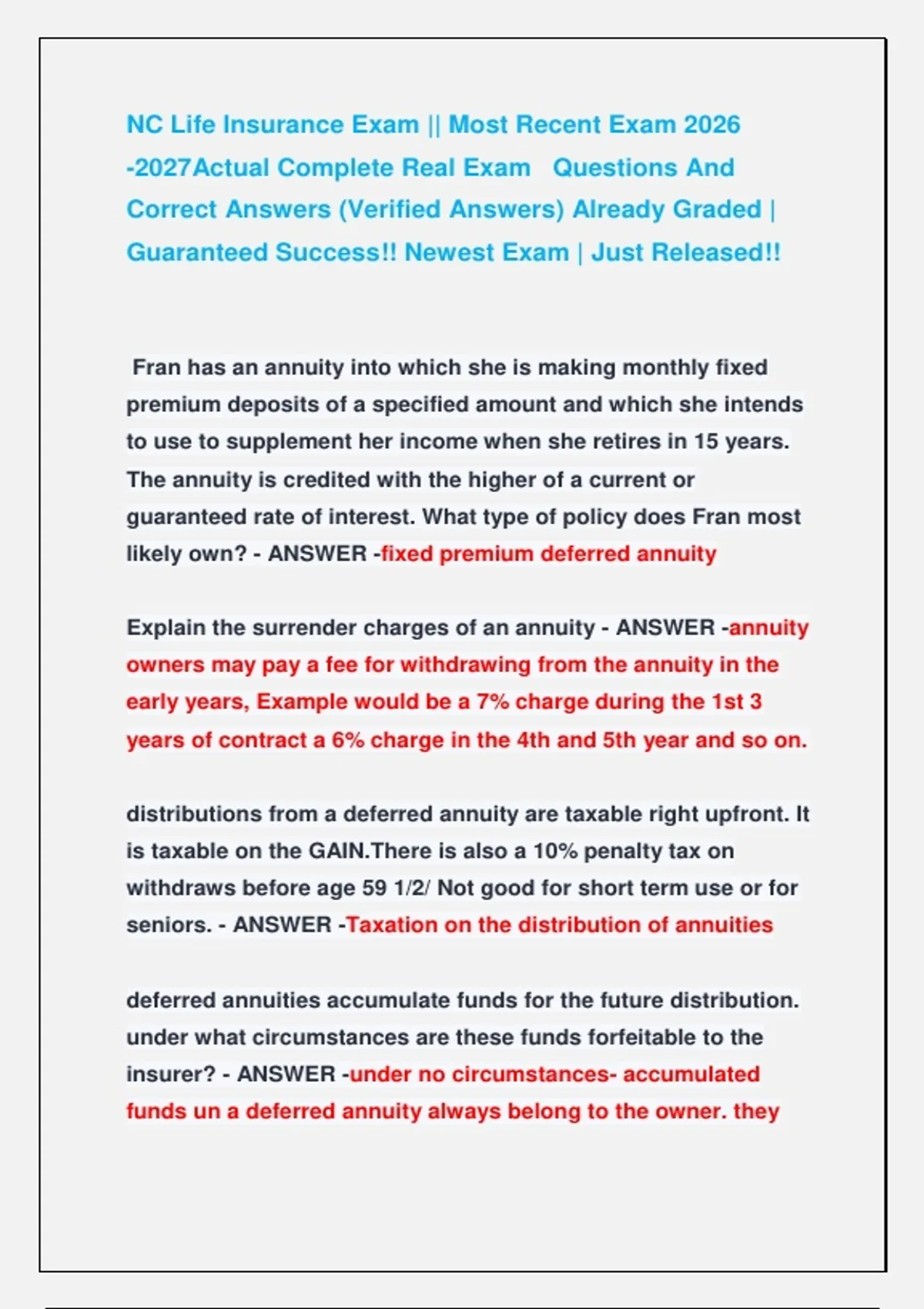 NC Life Insurance Exam || Most Recent Exam 2026 -2027Actual Complete Real Exam Questions And Correct Answers (Verified Answers) Already Graded | Guaranteed Success!! Newest Exam | Just Released!!

Fran has an annuity into which she is making monthly fixed premium deposits of a specified amount and which she intends to use to supplement her income when she retires in 15 years. The annuity is credited with the higher of a current or guaranteed rate of interest. What type of policy does Fran most likely own? - ANSWER -fixed premium deferred annuity

Explain the surrender charges of an annuity - ANSWER -annuity owners may pay a fee for withdrawing from the annuity in the early years, Example would be a 7% charge during the 1st 3 years of contract a 6% charge in the 4th and 5th year and so on.

distributions from a deferred annuity are taxable right upfront. It is taxable on the GAIN.There is also a 10% penalty tax on withdraws before age 59 1/2/ Not good for short term use or for seniors. - ANSWER -Taxation on the distribution of annuities

deferred annuities accumulate funds for the future distribution. under what circumstances are these funds forfeitable to the insurer? - ANSWER -under no circumstances- accumulated funds un a deferred annuity always belong to the owner. they